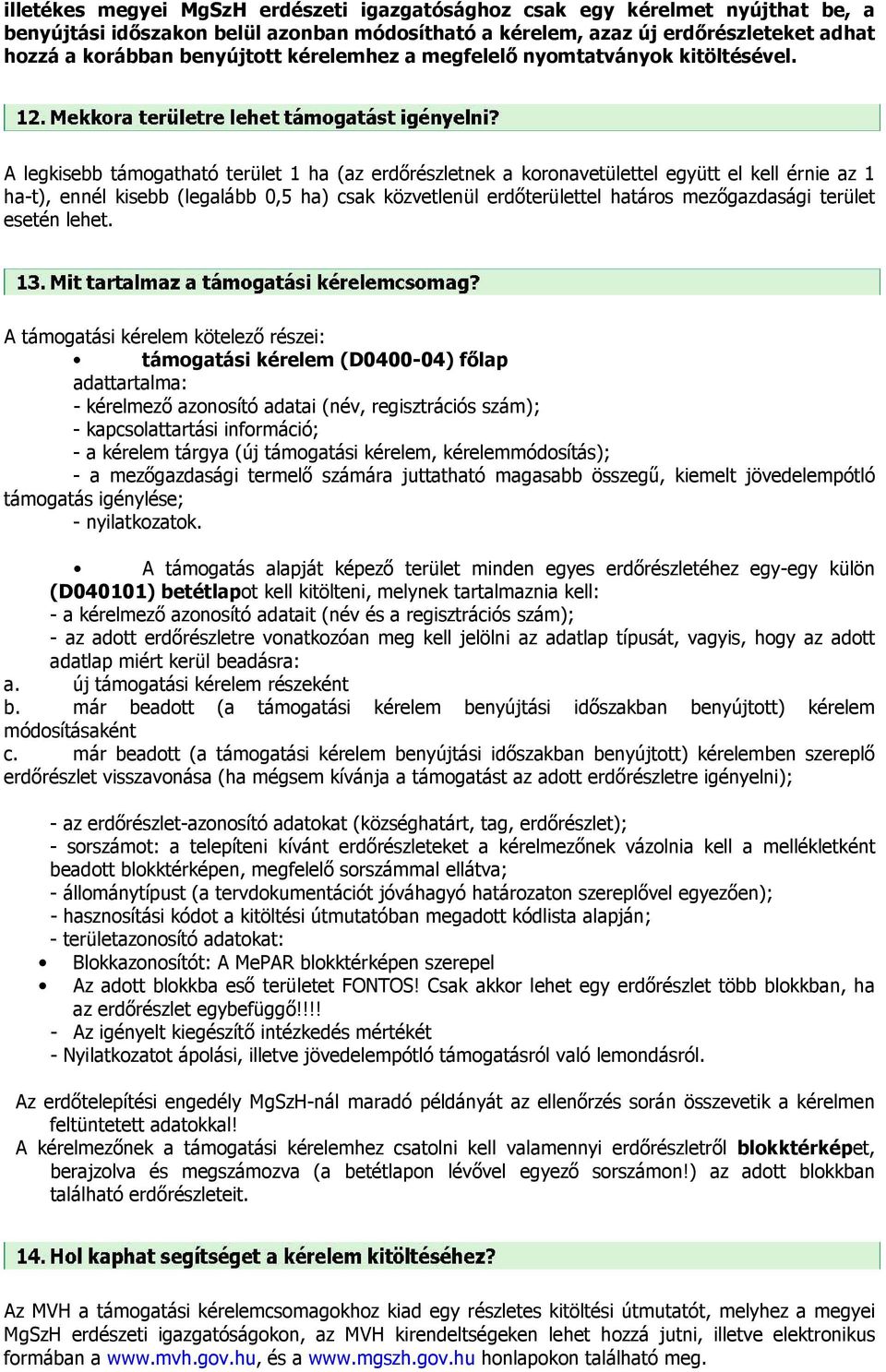 illetékes megyei MgSzH erdészeti igazgatósághoz csak egy kérelmet nyújthat be, a benyújtási időszakon belül azonban módosítható a kérelem, azaz új erdőrészleteket adhat hozzá a korábban benyújtott kérelemhez a megfelelő nyomtatványok kitöltésével.

12. Mekkora területre lehet támogatást igényelni?

A legkisebb támogatható terület 1 ha (az erdőrészletnek a koronavetülettel együtt el kell érnie az 1 ha-t), ennél kisebb (legalább 0,5 ha) csak közvetlenül erdőterülettel határos mezőgazdasági terület esetén lehet.

13. Mit tartalmaz a támogatási kérelemcsomag?

A támogatási kérelem kötelező részei:
• támogatási kérelem (D0400-04) főlap
adattartalma:
- kérelmező azonosító adatai (név, regisztrációs szám);
- kapcsolattartási információ;
- a kérelem tárgya (új támogatási kérelem, kérelemmódosítás);
- a mezőgazdasági termelő számára juttatható magasabb összegű, kiemelt jövedelempótló támogatás igénylése;
- nyilatkozatok.

• A támogatás alapját képező terület minden egyes erdőrészletéhez egy-egy külön (D040101) betétlapot kell kitölteni, melynek tartalmaznia kell:
- a kérelmező azonosító adatait (név és a regisztrációs szám);
- az adott erdőrészletre vonatkozóan meg kell jelölni az adatlap típusát, vagyis, hogy az adott adatlap miért kerül beadásra:
a. új támogatási kérelem részeként
b. már beadott (a támogatási kérelem benyújtási időszakban benyújtott) kérelem módosításaként
c. már beadott (a támogatási kérelem benyújtási időszakban benyújtott) kérelemben szereplő erdőrészlet visszavonása (ha mégsem kívánja a támogatást az adott erdőrészletre igényelni);

- az erdőrészlet-azonosító adatokat (községhatárt, tag, erdőrészlet);
- sorszámot: a telepíteni kívánt erdőrészleteket a kérelmezőnek vázolnia kell a mellékletként beadott blokktérképen, megfelelő sorszámmal ellátva;
- állománytípust (a tervdokumentációt jóváhagyó határozaton szereplővel egyezően);
- hasznosítási kódot a kitöltési útmutatóban megadott kódlista alapján;
- területazonosító adatokat:
• Blokkazonosítót: A MePAR blokktérképen szerepel
• Az adott blokkba eső területet FONTOS! Csak akkor lehet egy erdőrészlet több blokkban, ha az erdőrészlet egybefüggő!!!!
- Az igényelt kiegészítő intézkedés mértékét
- Nyilatkozatot ápolási, illetve jövedelempótló támogatásról való lemondásról.

Az erdőtelepítési engedély MgSzH-nál maradó példányát az ellenőrzés során összevetik a kérelmen feltüntetett adatokkal!
A kérelmezőnek a támogatási kérelemhez csatolni kell valamennyi erdőrészletről blokktérképet, berajzolva és megszámozva (a betétlapon lévővel egyező sorszámon!) az adott blokkban található erdőrészleteit.

14. Hol kaphat segítséget a kérelem kitöltéséhez?

Az MVH a támogatási kérelemcsomagokhoz kiad egy részletes kitöltési útmutatót, melyhez a megyei MgSzH erdészeti igazgatóságokon, az MVH kirendeltségeken lehet hozzá jutni, illetve elektronikus formában a www.mvh.gov.hu, és a www.mgszh.gov.hu honlapokon található meg.